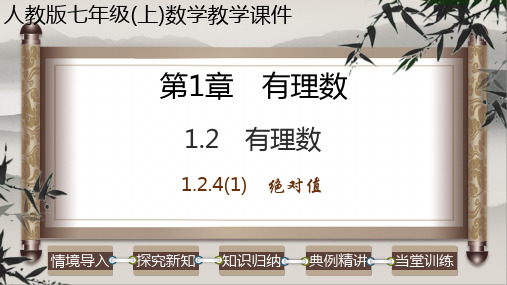 人教版七年级(上)数学教学课件

第1章　有理数

1.2　有理数

1.2.4(1)　绝对值

情境导入　探究新知　知识归纳　典例精讲　当堂训练